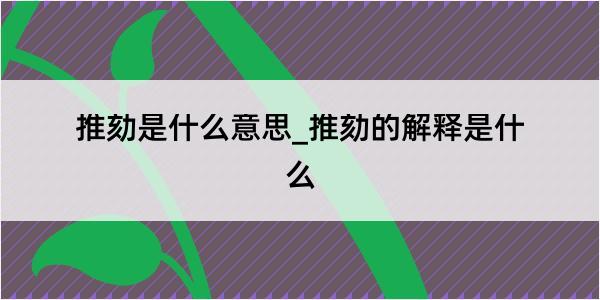 推劾是什么意思_推劾的解释是什么